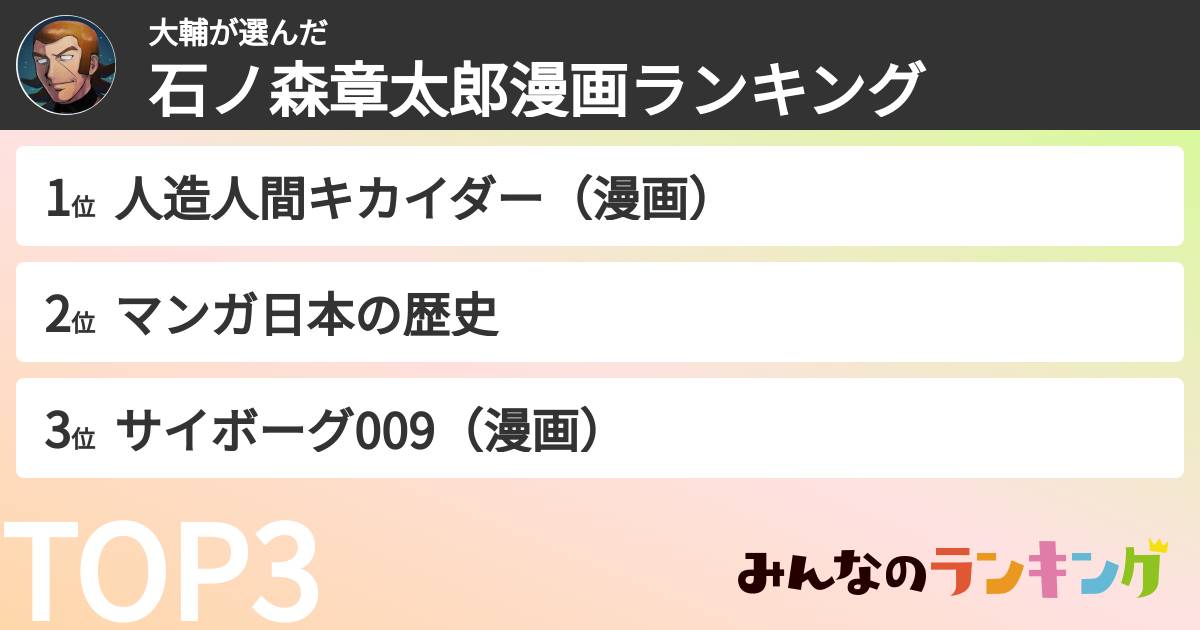 大輔が選んだ
石ノ森章太郎漫画ランキング

1位 人造人間キカイダー（漫画）

2位 マンガ日本の歴史

3位 サイボーグ009（漫画）

TOP3

みんなのランキング